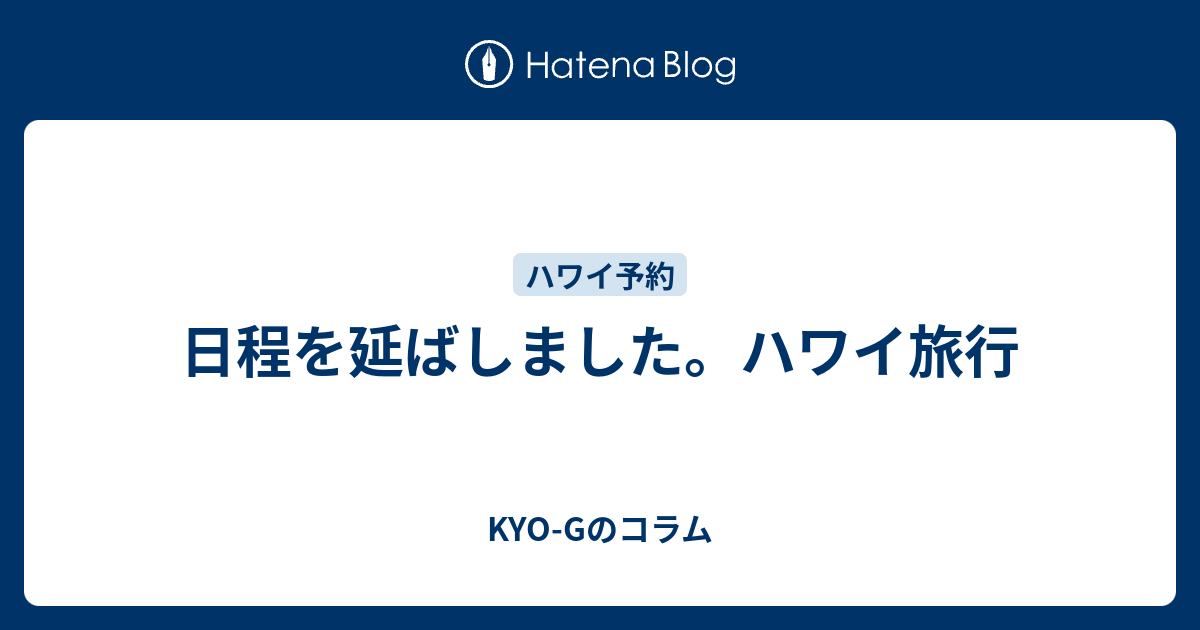 Hatena Blog

ハワイ予約

日程を延ばしました。ハワイ旅行

KYO-Gのコラム